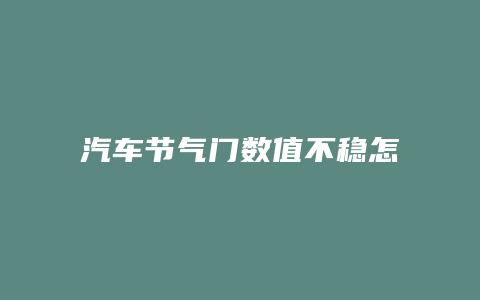 汽车节气门数值不稳怎